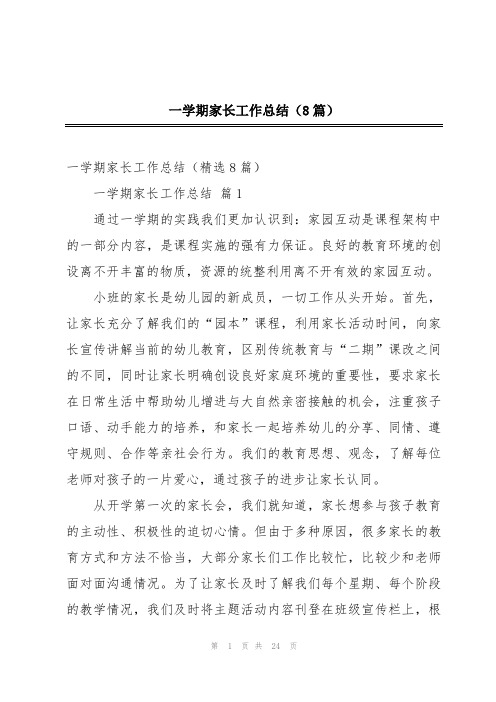 一学期家长工作总结（8篇）

一学期家长工作总结（精选8篇）

一学期家长工作总结 篇1

通过一学期的实践我们更加认识到：家园互动是课程架构中的一部分内容，是课程实施的强有力保证。良好的教育环境的创设离不开丰富的物质，资源的统整利用离不开有效的家园互动。

小班的家长是幼儿园的新成员，一切工作从头开始。首先，让家长充分了解我们的“园本”课程，利用家长活动时间，向家长宣传讲解当前的幼儿教育，区别传统教育与“二期”课改之间的不同，同时让家长明确创设良好家庭环境的重要性，要求家长在日常生活中帮助幼儿增进与大自然亲密接触的机会，注重孩子口语、动手能力的培养，和家长一起培养幼儿的分享、同情、遵守规则、合作等亲社会行为。我们的教育思想、观念，了解每位老师对孩子的一片爱心，通过孩子的进步让家长认同。

从开学第一次的家长会，我们就知道，家长想参与孩子教育的主动性、积极性的迫切心情。但由于多种原因，很多家长的教育方式和方法不恰当，大部分家长们工作比较忙，比较少和老师面对面沟通情况。为了让家长及时了解我们每个星期、每个阶段的教学情况，我们及时将主题活动内容刊登在班级宣传栏上，根

第 1 页 共 24 页